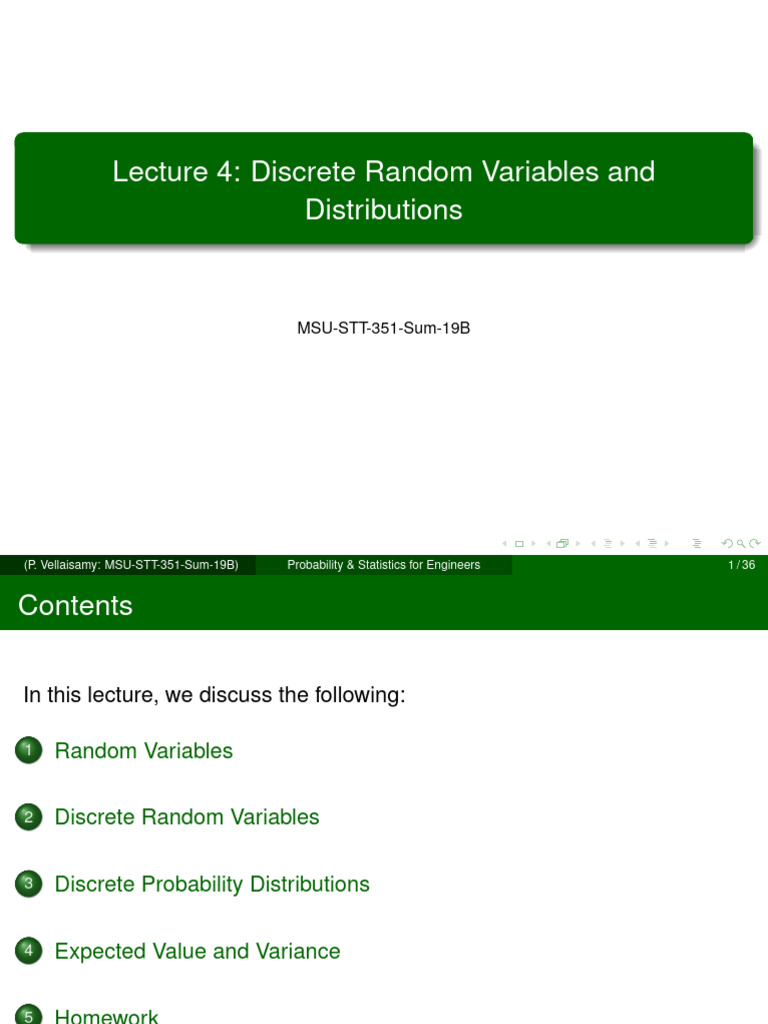 Lecture 4: Discrete Random Variables and Distributions

MSU-STT-351-Sum-19B

(P. Vellaisamy: MSU-STT-351-Sum-19B) Probability & Statistics for Engineers 1 / 36

Contents

In this lecture, we discuss the following:

1 Random Variables

2 Discrete Random Variables

3 Discrete Probability Distributions

4 Expected Value and Variance

5 Homework